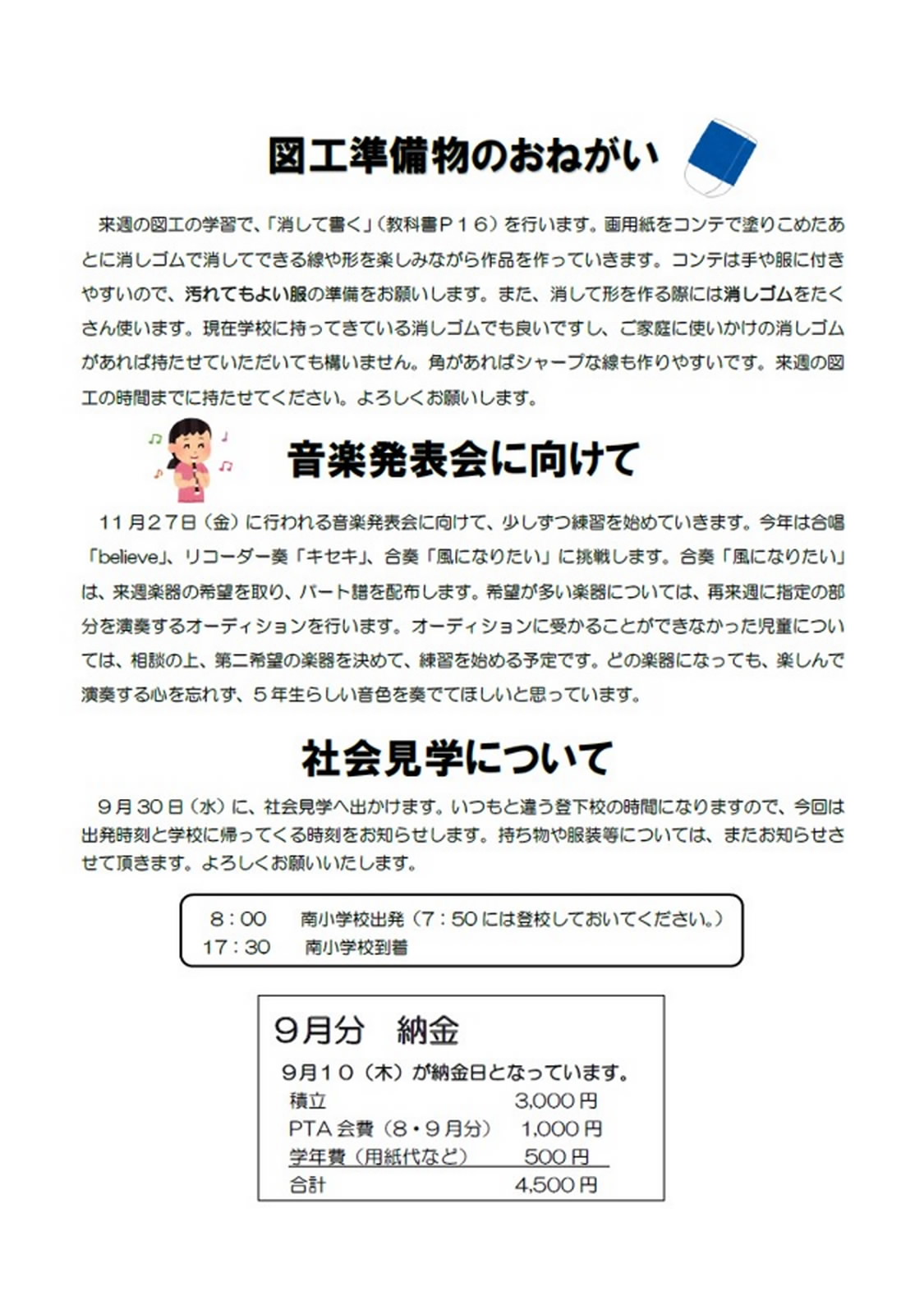 図工準備物のおねがい

来週の図工の学習で、「消して書く」（教科書P１６）を行います。画用紙をコンテで塗りこめたあとに消しゴムで消してできる線や形を楽しみながら作品を作っていきます。コンテは手や服に付きやすいので、汚れてもよい服の準備をお願いします。また、消して形を作る際には消しゴムをたくさん使います。現在学校に持ってきている消しゴムでも良いですし、ご家庭に使いかけの消しゴムがあれば持たせていただいても構いません。角があればシャープな線も作りやすいです。来週の図工の時間までに持たせてください。よろしくお願いします。

音楽発表会に向けて

１１月２７日（金）に行われる音楽発表会に向けて、少しずつ練習を始めていきます。今年は合唱「believe」、リコーダー奏「キセキ」、合奏「風になりたい」に挑戦します。合奏「風になりたい」は、来週楽器の希望を取り、パート譜を配布します。希望が多い楽器については、再来週に指定の部分を演奏するオーディションを行います。オーディションに受かることができなかった児童については、相談の上、第二希望の楽器を決めて、練習を始める予定です。どの楽器になっても、楽しんで演奏する心を忘れず、５年生らしい音色を奏でてほしいと思っています。

社会見学について

９月30日（水）に、社会見学へ出かけます。いつもと違う登下校の時間になりますので、今回は出発時刻と学校に帰ってくる時刻をお知らせします。持ち物や服装等については、またお知らせさせて頂きます。よろしくお願いいたします。

8：00 南小学校出発（7：50には登校しておいてください。）
17：30 南小学校到着

9月分 納金
9月10（木）が納金日となっています。
積立 3,000円
PTA会費（8・9月分） 1,000円
学年費（用紙代など） 500円
合計 4,500円